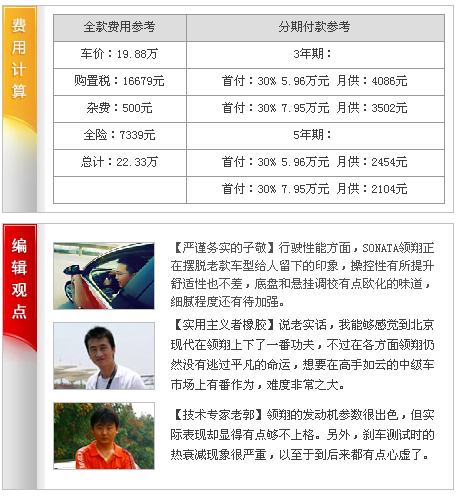 费用计算

| 全款费用参考 | 分期付款参考 |
|---|---|
| 车价：19.88万 | 3年期： |
| 购置税：16679元 | 首付：30% 5.96万元 月供：4086元 |
| 杂费：500元 | 首付：30% 7.95万元 月供：3502元 |
| 全险：7339元 | 5年期： |
| 总计：22.33万 | 首付：30% 5.96万元 月供：2454元 |
| | 首付：30% 7.95万元 月供：2104元 |

编辑观点

【严谨务实的子敬】行驶性能方面，SONATA领翔正在摆脱老款车型给人留下的印象，操控性有所提升舒适性也不差，底盘和悬挂调校有点欧化的味道，细腻程度还有待加强。

【实用主义者橡胶】说老实话，我能够感觉到北京现代在领翔上下了一番功夫，不过在各方面领翔仍然没有逃过平凡的命运，想要在高手如云的中级车市场上有番作为，难度非常之大。

【技术专家老郭】领翔的发动机参数很出色，但实际表现却显得有点够不上格。另外，刹车测试时的热衰减现象很严重，以至于到后来都有点心虚了。